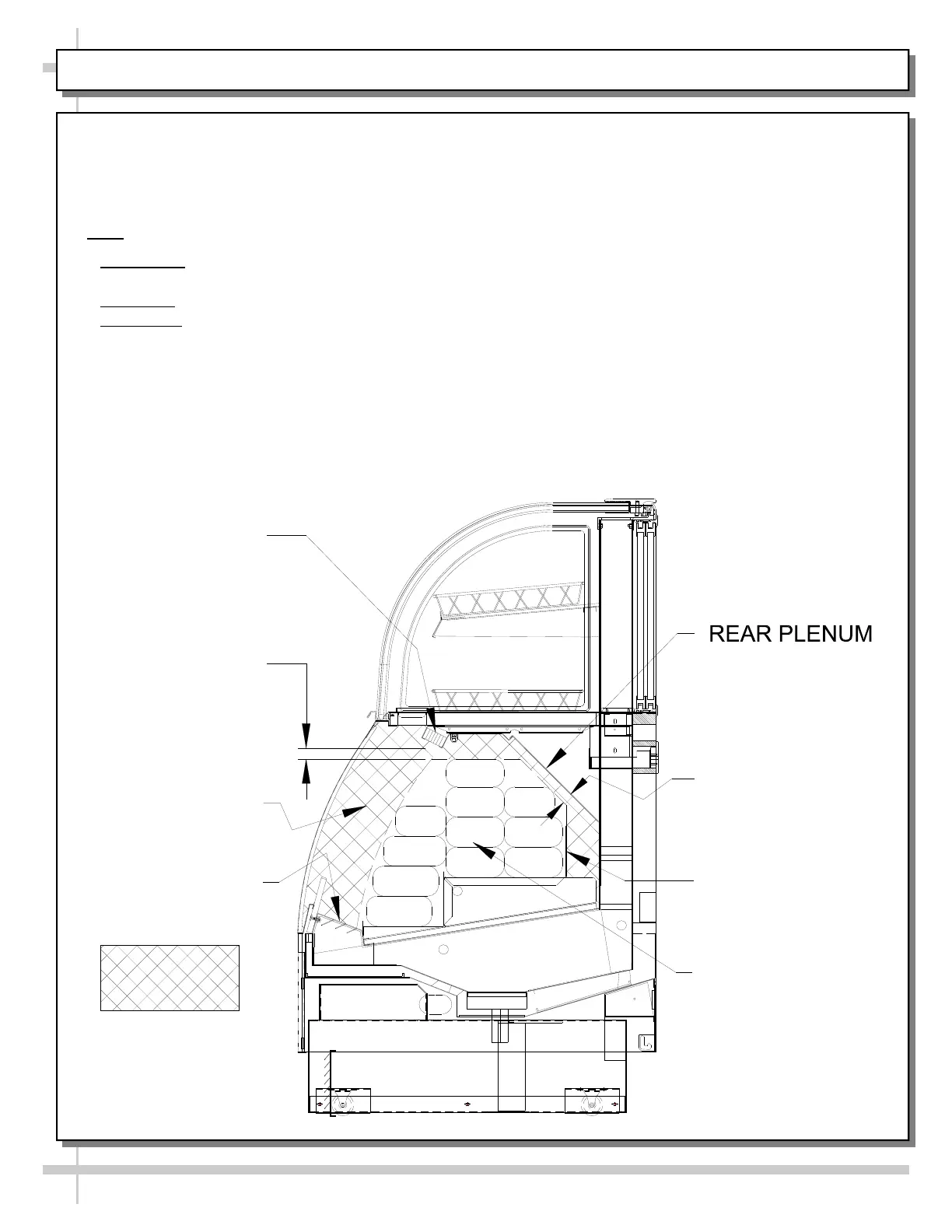 REAR PLENUM